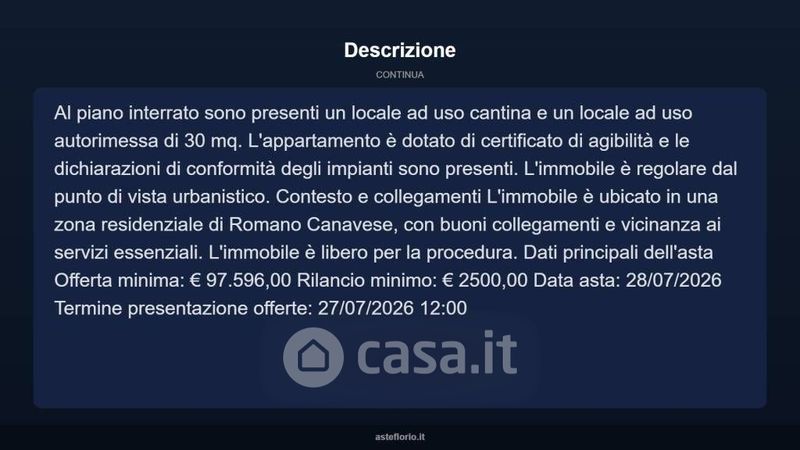 Descrizione

CONTINUA

Al piano interrato sono presenti un locale ad uso cantina e un locale ad uso autorimessa di 30 mq. L'appartamento è dotato di certificato di agibilità e le dichiarazioni di conformità degli impianti sono presenti. L'immobile è regolare dal punto di vista urbanistico. Contesto e collegamenti L'immobile è ubicato in una zona residenziale di Romano Canavese, con buoni collegamenti e vicinanza ai servizi essenziali. L'immobile è libero per la procedura. Dati principali dell'asta Offerta minima: € 97.596,00 Rilancio minimo: € 2500,00 Data asta: 28/07/2026 Termine presentazione offerte: 27/07/2026 12:00

asteflorio.it

casa.it